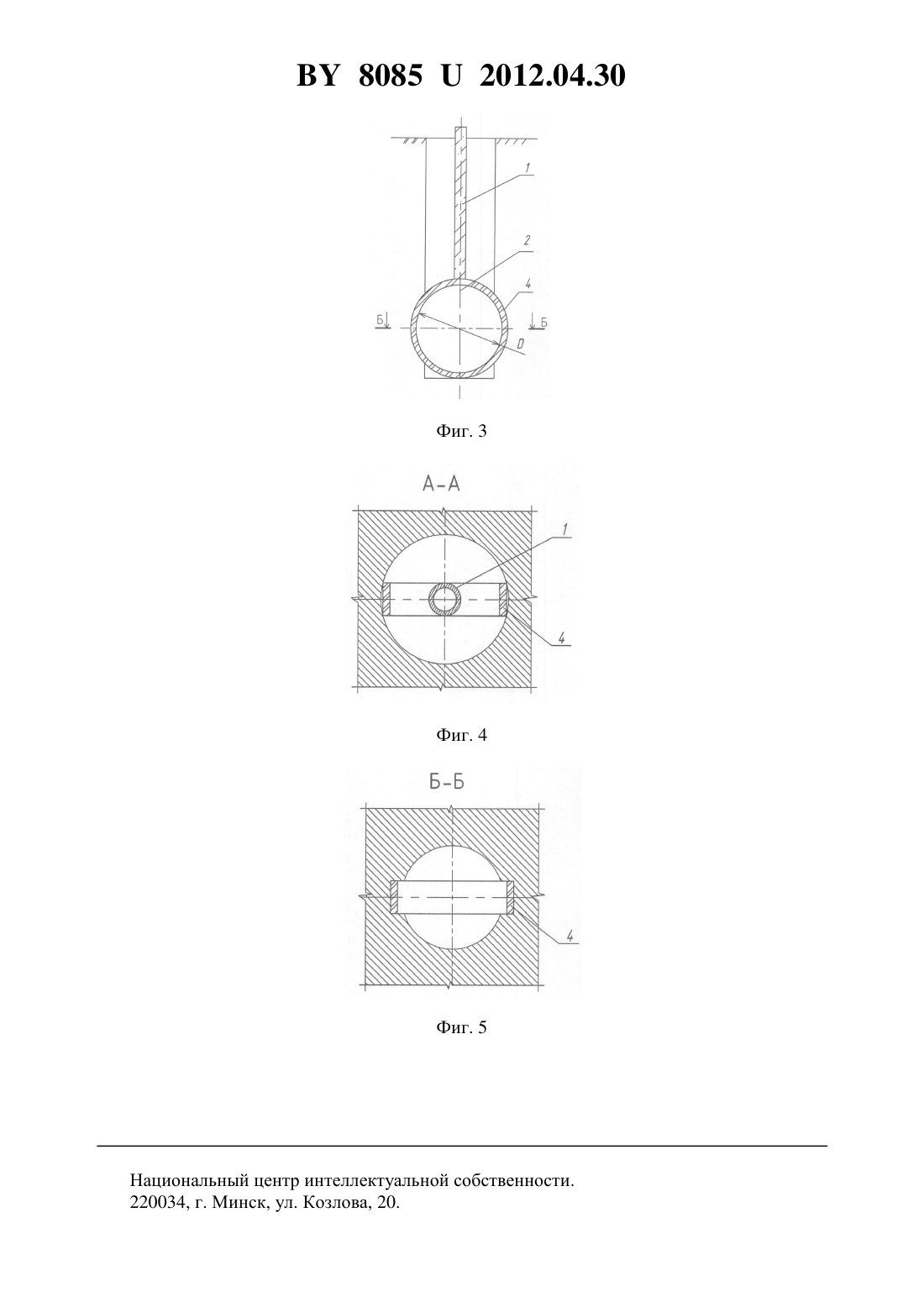 BY 8085 U 2012.04.30

1
2
4
Б
Б
D

Фиг. 3

А-А
1
4

Фиг. 4

Б-Б
4

Фиг. 5

Национальный центр интеллектуальной собственности.
220034, г. Минск, ул. Козлова, 20.